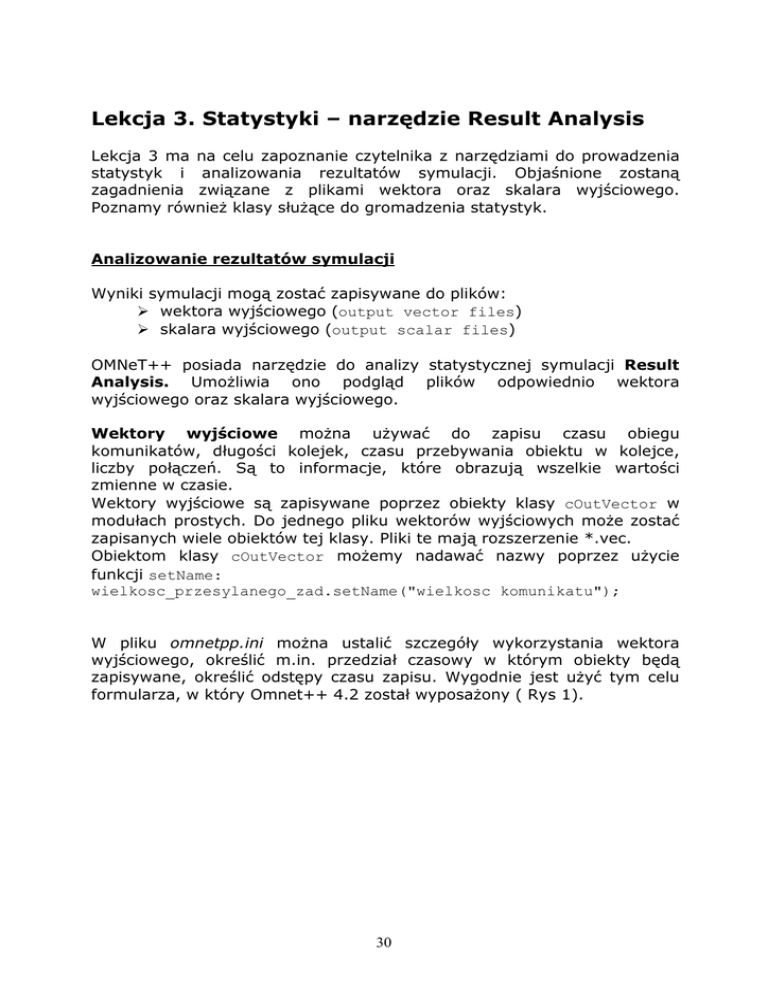 Lekcja 3. Statystyki – narzędzie Result Analysis

Lekcja 3 ma na celu zapoznanie czytelnika z narzędziami do prowadzenia statystyk i analizowania rezultatów symulacji. Objaśnione zostaną zagadnienia związane z plikami wektora oraz skalara wyjściowego. Poznamy również klasy służące do gromadzenia statystyk.

Analizowanie rezultatów symulacji

Wyniki symulacji mogą zostać zapisywane do plików:
➢ wektora wyjściowego (output vector files)
➢ skalara wyjściowego (output scalar files)

OMNeT++ posiada narzędzie do analizy statystycznej symulacji Result Analysis. Umożliwia ono podgląd plików odpowiednio wektora wyjściowego oraz skalara wyjściowego.

Wektory wyjściowe można używać do zapisu czasu obiegu komunikatów, długości kolejek, czasu przebywania obiektu w kolejce, liczby połączeń. Są to informacje, które obrazują wszelkie wartości zmienne w czasie.
Wektory wyjściowe są zapisywane poprzez obiekty klasy cOutVector w modułach prostych. Do jednego pliku wektorów wyjściowych może zostać zapisanych wiele obiektów tej klasy. Pliki te mają rozszerzenie *.vec.
Obiektom klasy cOutVector możemy nadawać nazwy poprzez użycie funkcji setName:
wielkosc_przesylanego_zad.setName("wielkosc komunikatu");

W pliku omnetpp.ini można ustalić szczegóły wykorzystania wektora wyjściowego, określić m.in. przedział czasowy w którym obiekty będą zapisywane, określić odstępy czasu zapisu. Wygodnie jest użyć tym celu formularza, w który Omnet++ 4.2 został wyposażony ( Rys 1).

30